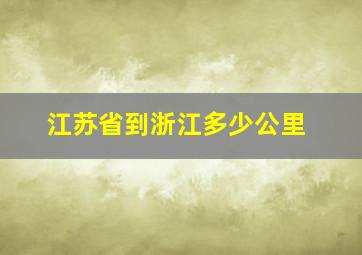 江苏省到浙江多少公里